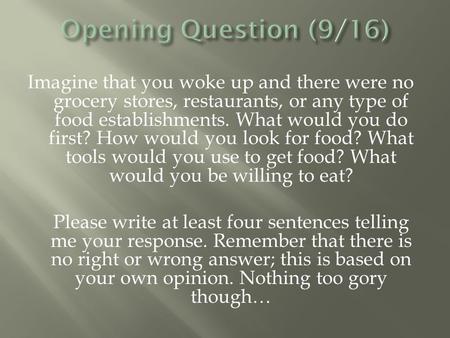 Opening Question (9/16)

Imagine that you woke up and there were no grocery stores, restaurants, or any type of food establishments. What would you do first? How would you look for food? What tools would you use to get food? What would you be willing to eat?

Please write at least four sentences telling me your response. Remember that there is no right or wrong answer; this is based on your own opinion. Nothing too gory though…